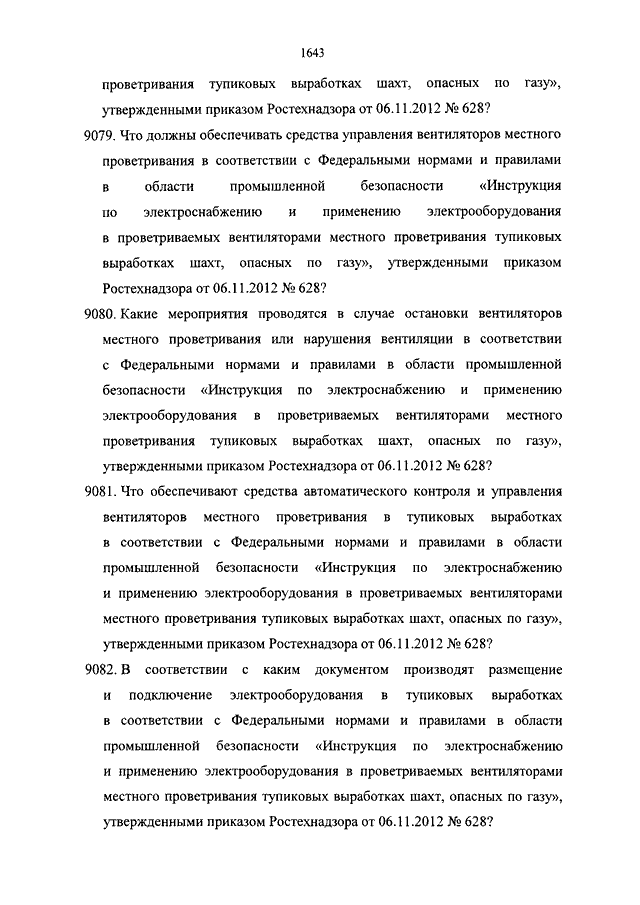 1643

проветривания тупиковых выработках шахт, опасных по газу», утвержденными приказом Ростехнадзора от 06.11.2012 № 628?

9079. Что должны обеспечивать средства управления вентиляторов местного проветривания в соответствии с Федеральными нормами и правилами в области промышленной безопасности «Инструкция по электроснабжению и применению электрооборудования в проветриваемых вентиляторами местного проветривания тупиковых выработках шахт, опасных по газу», утвержденными приказом Ростехнадзора от 06.11.2012 № 628?

9080. Какие мероприятия проводятся в случае остановки вентиляторов местного проветривания или нарушения вентиляции в соответствии с Федеральными нормами и правилами в области промышленной безопасности «Инструкция по электроснабжению и применению электрооборудования в проветриваемых вентиляторами местного проветривания тупиковых выработках шахт, опасных по газу», утвержденными приказом Ростехнадзора от 06.11.2012 № 628?

9081. Что обеспечивают средства автоматического контроля и управления вентиляторов местного проветривания в тупиковых выработках в соответствии с Федеральными нормами и правилами в области промышленной безопасности «Инструкция по электроснабжению и применению электрооборудования в проветриваемых вентиляторами местного проветривания тупиковых выработках шахт, опасных по газу», утвержденными приказом Ростехнадзора от 06.11.2012 № 628?

9082. В соответствии с каким документом производят размещение и подключение электрооборудования в тупиковых выработках в соответствии с Федеральными нормами и правилами в области промышленной безопасности «Инструкция по электроснабжению и применению электрооборудования в проветриваемых вентиляторами местного проветривания тупиковых выработках шахт, опасных по газу», утвержденными приказом Ростехнадзора от 06.11.2012 № 628?